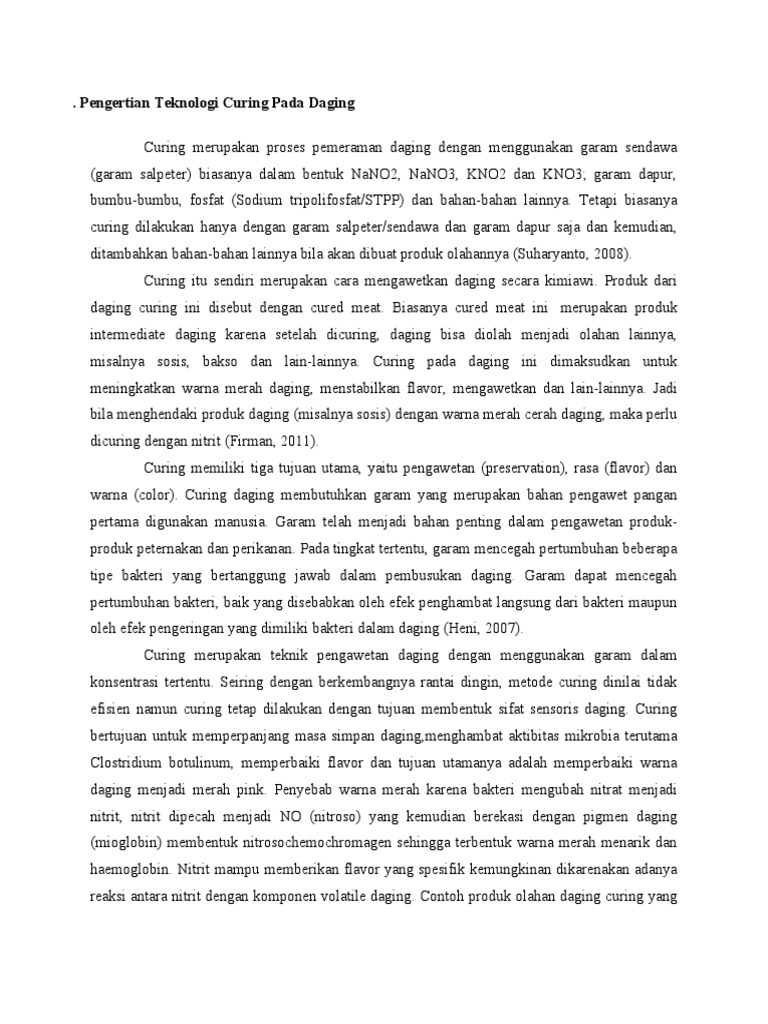 . Pengertian Teknologi Curing Pada Daging

Curing merupakan proses pemeraman daging dengan menggunakan garam sendawa (garam salpeter) biasanya dalam bentuk NaNO2, NaNO3, KNO2 dan KNO3; garam dapur, bumbu-bumbu, fosfat (Sodium tripolifosfat/STPP) dan bahan-bahan lainnya. Tetapi biasanya curing dilakukan hanya dengan garam salpeter/sendawa dan garam dapur saja dan kemudian, ditambahkan bahan-bahan lainnya bila akan dibuat produk olahannya (Suharyanto, 2008).

Curing itu sendiri merupakan cara mengawetkan daging secara kimiawi. Produk dari daging curing ini disebut dengan cured meat. Biasanya cured meat ini merupakan produk intermediate daging karena setelah dicuring, daging bisa diolah menjadi olahan lainnya, misalnya sosis, bakso dan lain-lainnya. Curing pada daging ini dimaksudkan untuk meningkatkan warna merah daging, menstabilkan flavor, mengawetkan dan lain-lainnya. Jadi bila menghendaki produk daging (misalnya sosis) dengan warna merah cerah daging, maka perlu dicuring dengan nitrit (Firman, 2011).

Curing memiliki tiga tujuan utama, yaitu pengawetan (preservation), rasa (flavor) dan warna (color). Curing daging membutuhkan garam yang merupakan bahan pengawet pangan pertama digunakan manusia. Garam telah menjadi bahan penting dalam pengawetan produk-produk peternakan dan perikanan. Pada tingkat tertentu, garam mencegah pertumbuhan beberapa tipe bakteri yang bertanggung jawab dalam pembusukan daging. Garam dapat mencegah pertumbuhan bakteri, baik yang disebabkan oleh efek penghambat langsung dari bakteri maupun oleh efek pengeringan yang dimiliki bakteri dalam daging (Heni, 2007).

Curing merupakan teknik pengawetan daging dengan menggunakan garam dalam konsentrasi tertentu. Seiring dengan berkembangnya rantai dingin, metode curing dinilai tidak efisien namun curing tetap dilakukan dengan tujuan membentuk sifat sensoris daging. Curing bertujuan untuk memperpanjang masa simpan daging,menghambat aktibitas mikrobia terutama Clostridium botulinum, memperbaiki flavor dan tujuan utamanya adalah memperbaiki warna daging menjadi merah pink. Penyebab warna merah karena bakteri mengubah nitrat menjadi nitrit, nitrit dipecah menjadi NO (nitroso) yang kemudian berekasi dengan pigmen daging (mioglobin) membentuk nitrosochemochromagen sehingga terbentuk warna merah menarik dan haemoglobin. Nitrit mampu memberikan flavor yang spesifik kemungkinan dikarenakan adanya reaksi antara nitrit dengan komponen volatile daging. Contoh produk olahan daging curing yang